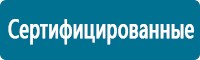 Сертифицированные